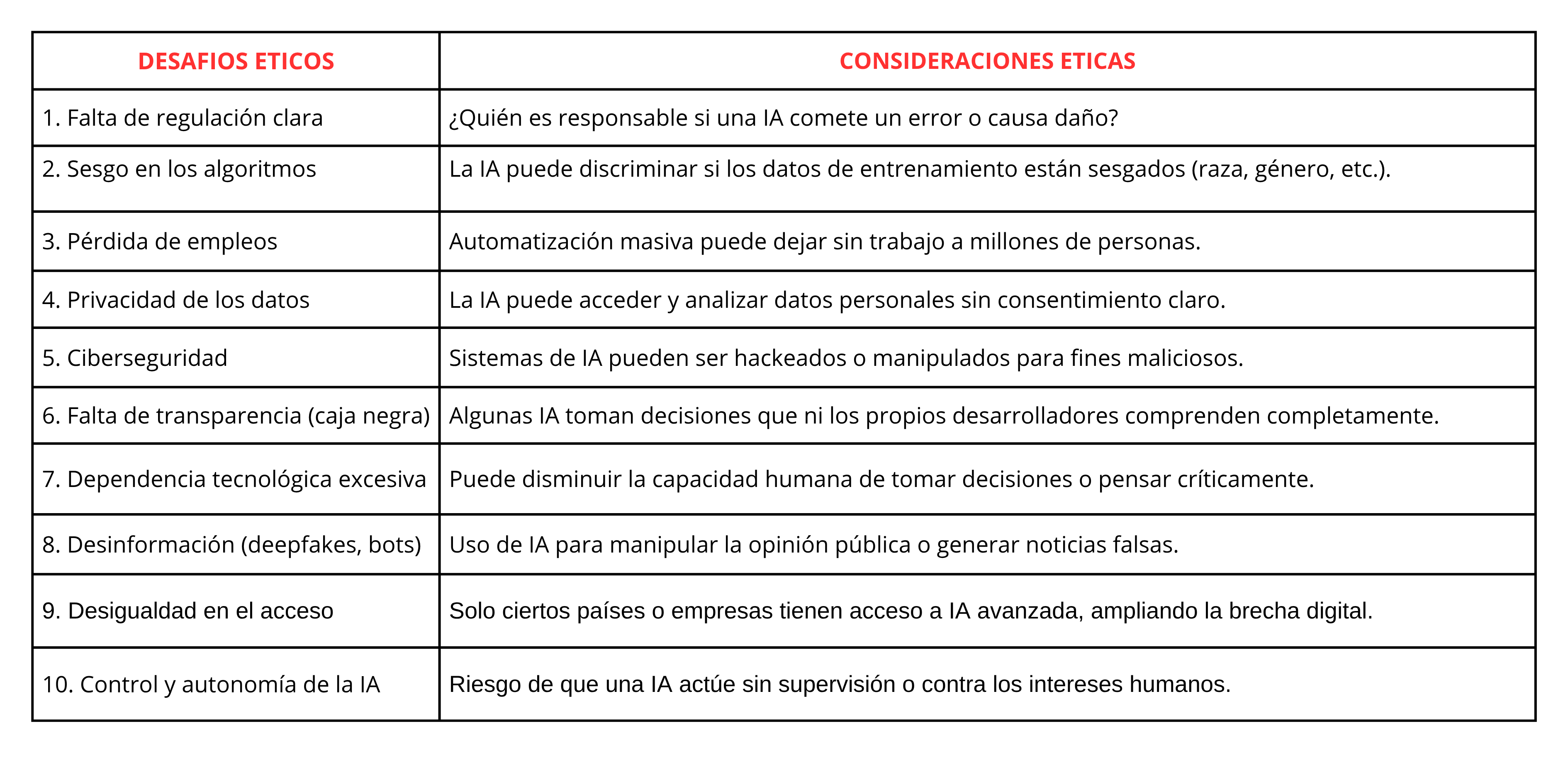 | DESAFIOS ETICOS | CONSIDERACIONES ETICAS |
|---|---|
| 1. Falta de regulación clara | ¿Quién es responsable si una IA comete un error o causa daño? |
| 2. Sesgo en los algoritmos | La IA puede discriminar si los datos de entrenamiento están sesgados (raza, género, etc.). |
| 3. Pérdida de empleos | Automatización masiva puede dejar sin trabajo a millones de personas. |
| 4. Privacidad de los datos | La IA puede acceder y analizar datos personales sin consentimiento claro. |
| 5. Ciberseguridad | Sistemas de IA pueden ser hackeados o manipulados para fines maliciosos. |
| 6. Falta de transparencia (caja negra) | Algunas IA toman decisiones que ni los propios desarrolladores comprenden completamente. |
| 7. Dependencia tecnológica excesiva | Puede disminuir la capacidad humana de tomar decisiones o pensar críticamente. |
| 8. Desinformación (deepfakes, bots) | Uso de IA para manipular la opinión pública o generar noticias falsas. |
| 9. Desigualdad en el acceso | Solo ciertos países o empresas tienen acceso a IA avanzada, ampliando la brecha digital. |
| 10. Control y autonomía de la IA | Riesgo de que una IA actúe sin supervisión o contra los intereses humanos. |